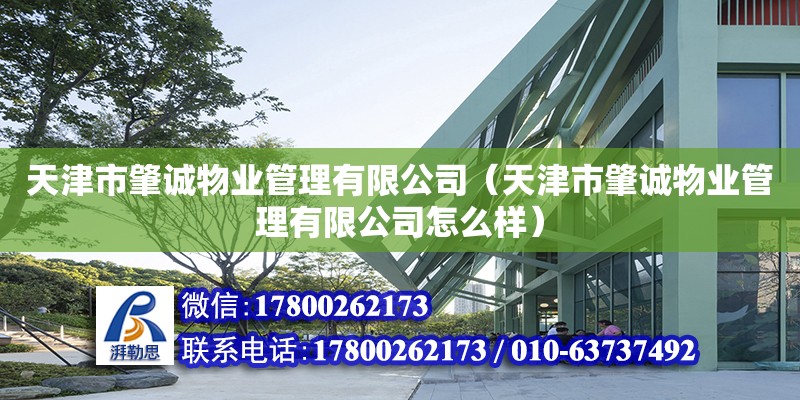 天津市肇诚物业管理有限公司（天津市肇诚物业管理有限公司怎么样）

湃勒思

微信：17800262173

联系电话：17800262173 / 010-63737492